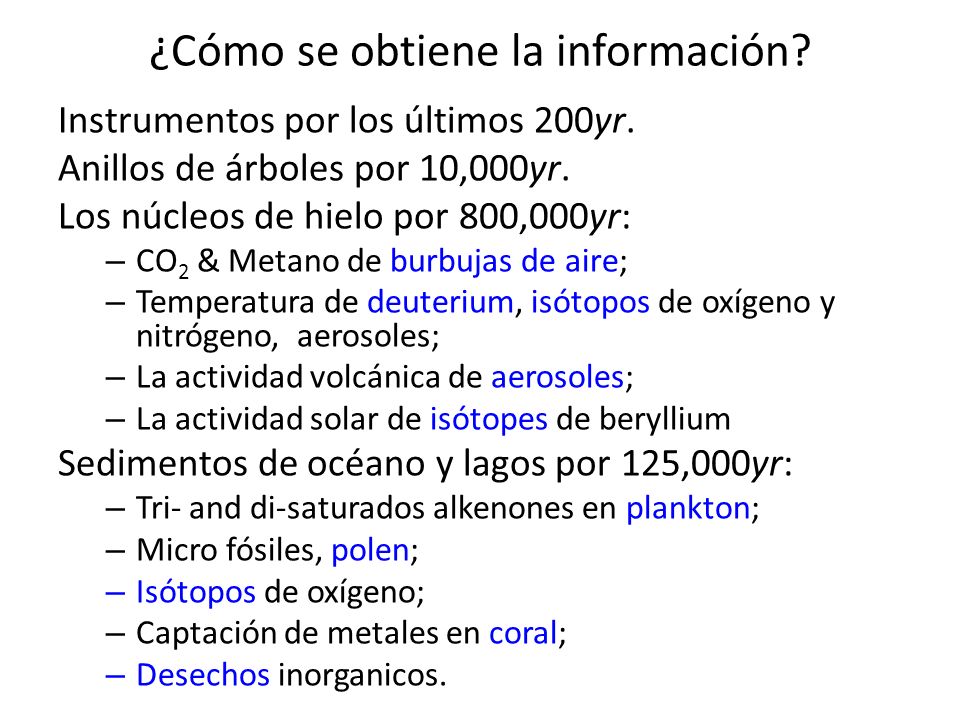 ¿Cómo se obtiene la información?

Instrumentos por los últimos 200yr.
Anillos de árboles por 10,000yr.
Los núcleos de hielo por 800,000yr:
– $CO_2$ & Metano de burbujas de aire;
– Temperatura de deuterium, isótopos de oxígeno y nitrógeno, aerosoles;
– La actividad volcánica de aerosoles;
– La actividad solar de isótopes de beryllium
Sedimentos de océano y lagos por 125,000yr:
– Tri- and di-saturados alkenones en plankton;
– Micro fósiles, polen;
– Isótopos de oxígeno;
– Captación de metales en coral;
– Desechos inorganicos.